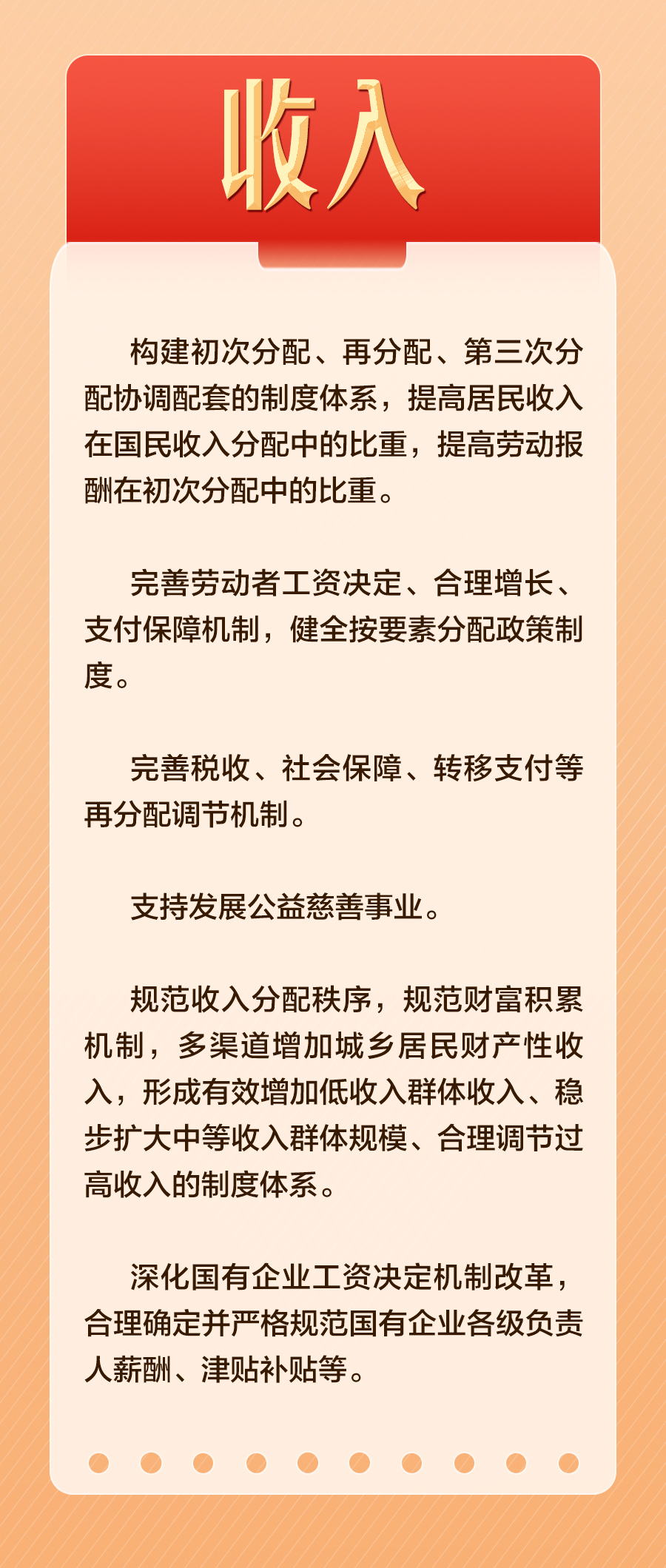 收入

构建初次分配、再分配、第三次分配协调配套的制度体系，提高居民收入在国民收入分配中的比重，提高劳动报酬在初次分配中的比重。

完善劳动者工资决定、合理增长、支付保障机制，健全按要素分配政策制度。

完善税收、社会保障、转移支付等再分配调节机制。

支持发展公益慈善事业。

规范收入分配秩序，规范财富积累机制，多渠道增加城乡居民财产性收入，形成有效增加低收入群体收入、稳步扩大中等收入群体规模、合理调节过高收入的制度体系。

深化国有企业工资决定机制改革，合理确定并严格规范国有企业各级负责人薪酬、津贴补贴等。